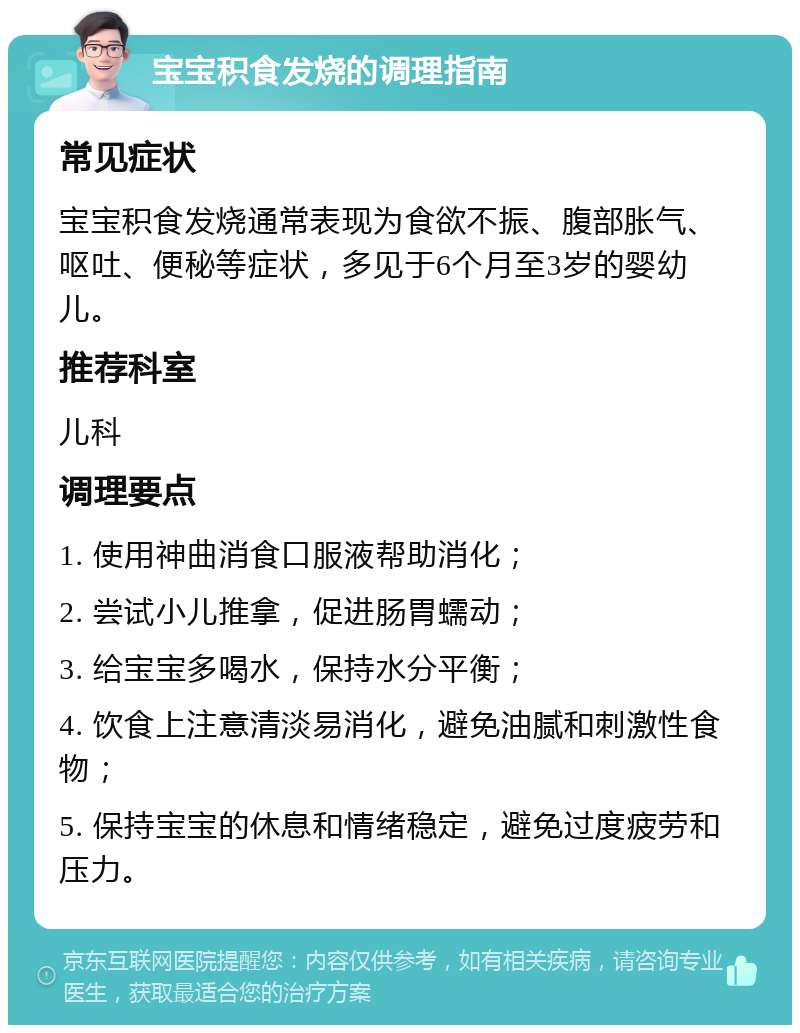 宝宝积食发烧的调理指南

常见症状

宝宝积食发烧通常表现为食欲不振、腹部胀气、呕吐、便秘等症状，多见于6个月至3岁的婴幼儿。

推荐科室

儿科

调理要点

1. 使用神曲消食口服液帮助消化；

2. 尝试小儿推拿，促进肠胃蠕动；

3. 给宝宝多喝水，保持水分平衡；

4. 饮食上注意清淡易消化，避免油腻和刺激性食物；

5. 保持宝宝的休息和情绪稳定，避免过度疲劳和压力。

京东互联网医院提醒您：内容仅供参考，如有相关疾病，请咨询专业医生，获取最适合您的治疗方案